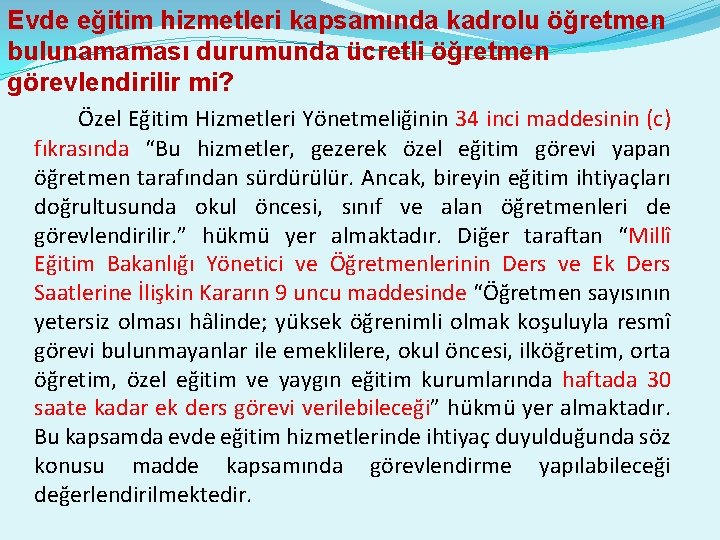 Evde eğitim hizmetleri kapsamında kadrolu öğretmen bulunamaması durumunda ücretli öğretmen görevlendirilir mi?

Özel Eğitim Hizmetleri Yönetmeliğinin 34 inci maddesinin (c) fıkrasında “Bu hizmetler, gezerek özel eğitim görevi yapan öğretmen tarafından sürdürülür. Ancak, bireyin eğitim ihtiyaçları doğrultusunda okul öncesi, sınıf ve alan öğretmenleri de görevlendirilir.” hükmü yer almaktadır. Diğer taraftan “Millî Eğitim Bakanlığı Yönetici ve Öğretmenlerinin Ders ve Ek Ders Saatlerine İlişkin Kararın 9 uncu maddesinde “Öğretmen sayısının yetersiz olması hâlinde; yüksek öğrenimli olmak koşuluyla resmî görevi bulunmayanlar ile emeklilere, okul öncesi, ilköğretim, orta öğretim, özel eğitim ve yaygın eğitim kurumlarında haftada 30 saate kadar ek ders görevi verilebileceği” hükmü yer almaktadır. Bu kapsamda evde eğitim hizmetlerinde ihtiyaç duyulduğunda söz konusu madde kapsamında görevlendirme yapılabileceği değerlendirilmektedir.